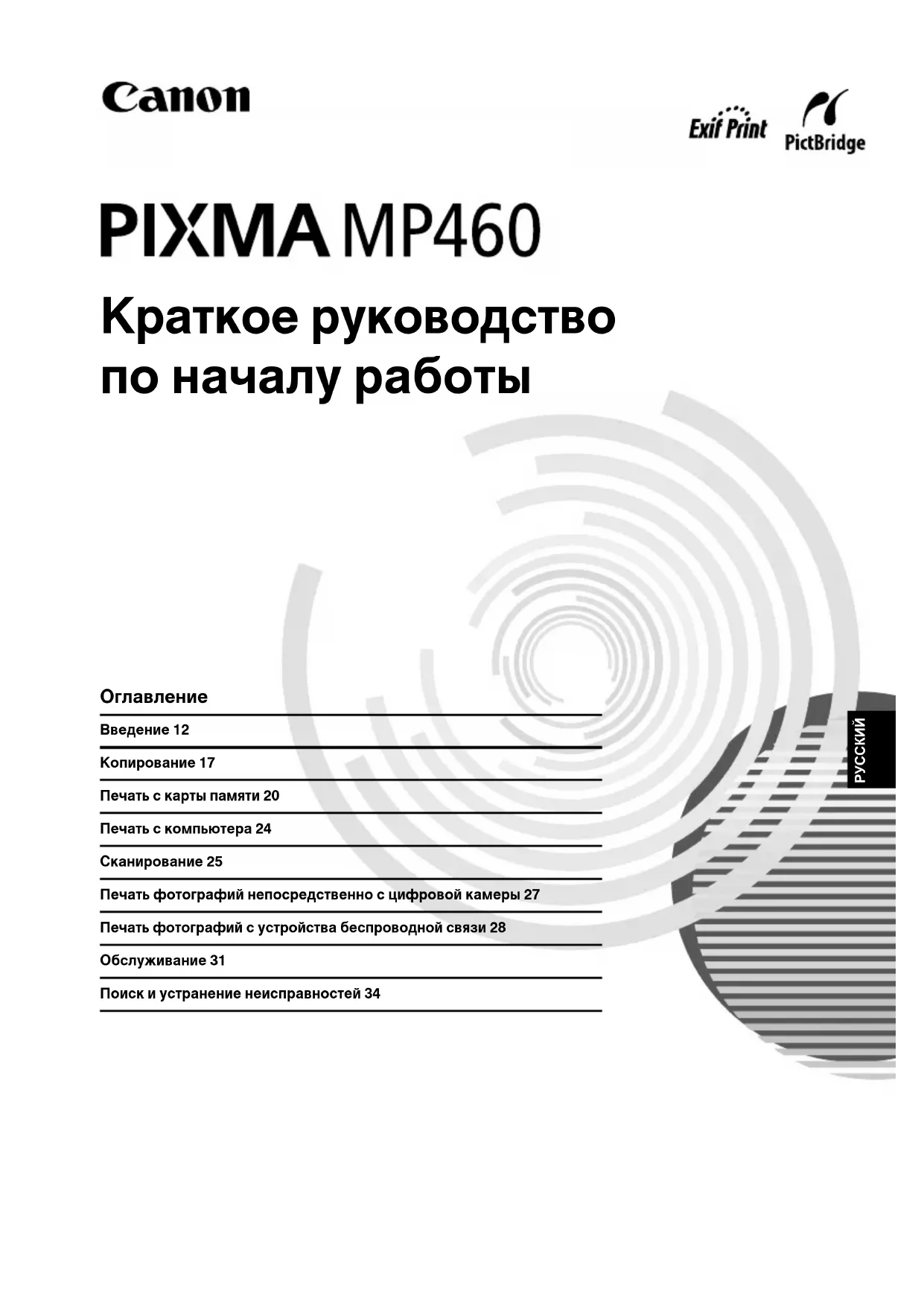 Canon

Exif Print

PictBridge

PIXMA MP460

Краткое руководство по началу работы

Оглавление

Введение 12

Копирование 17

Печать с карты памяти 20

Печать с компьютера 24

Сканирование 25

Печать фотографий непосредственно с цифровой камеры 27

Печать фотографий с устройства беспроводной связи 28

Обслуживание 31

Поиск и устранение неисправностей 34

РУССКИЙ